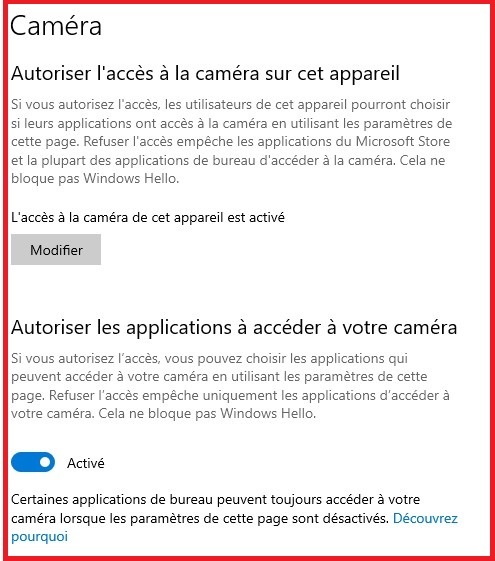 Caméra

Autoriser l'accès à la caméra sur cet appareil

Si vous autorisez l'accès, les utilisateurs de cet appareil pourront choisir si leurs applications ont accès à la caméra en utilisant les paramètres de cette page. Refuser l'accès empêche les applications du Microsoft Store et la plupart des applications de bureau d'accéder à la caméra. Cela ne bloque pas Windows Hello.

L'accès à la caméra de cet appareil est activé

Modifier

Autoriser les applications à accéder à votre caméra

Si vous autorisez l'accès, vous pouvez choisir les applications qui peuvent accéder à votre caméra en utilisant les paramètres de cette page. Refuser l'accès empêche uniquement les applications d'accéder à votre caméra. Cela ne bloque pas Windows Hello.

Activé

Certaines applications de bureau peuvent toujours accéder à votre caméra lorsque les paramètres de cette page sont désactivés. Découvrez pourquoi